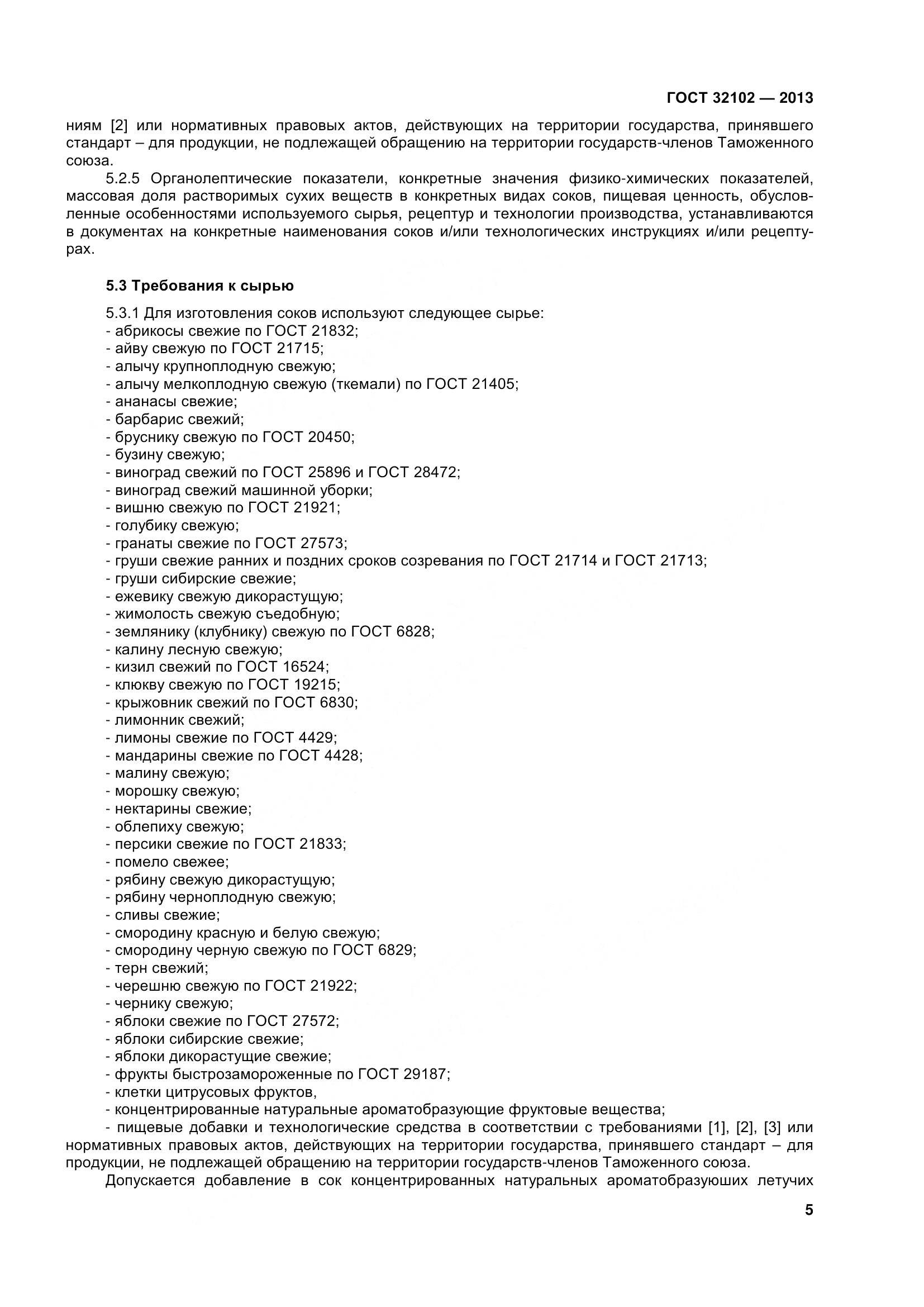 ГОСТ 32102 — 2013

ниям [2] или нормативных правовых актов, действующих на территории государства, принявшего стандарт – для продукции, не подлежащей обращению на территории государств-членов Таможенного союза.

5.2.5 Органолептические показатели, конкретные значения физико-химических показателей, массовая доля растворимых сухих веществ в конкретных видах соков, пищевая ценность, обусловленные особенностями используемого сырья, рецептур и технологии производства, устанавливаются в документах на конкретные наименования соков и/или технологических инструкциях и/или рецептурах.

5.3 Требования к сырью

5.3.1 Для изготовления соков используют следующее сырье:
- абрикосы свежие по ГОСТ 21832;
- айву свежую по ГОСТ 21715;
- алычу крупноплодную свежую;
- алычу мелкоплодную свежую (ткемали) по ГОСТ 21405;
- ананасы свежие;
- барбарис свежий;
- бруснику свежую по ГОСТ 20450;
- бузину свежую;
- виноград свежий по ГОСТ 25896 и ГОСТ 28472;
- виноград свежий машинной уборки;
- вишню свежую по ГОСТ 21921;
- голубику свежую;
- гранаты свежие по ГОСТ 27573;
- груши свежие ранних и поздних сроков созревания по ГОСТ 21714 и ГОСТ 21713;
- груши сибирские свежие;
- ежевику свежую дикорастущую;
- жимолость свежую съедобную;
- землянику (клубнику) свежую по ГОСТ 6828;
- калину лесную свежую;
- кизил свежий по ГОСТ 16524;
- клюкву свежую по ГОСТ 19215;
- крыжовник свежий по ГОСТ 6830;
- лимонник свежий;
- лимоны свежие по ГОСТ 4429;
- мандарины свежие по ГОСТ 4428;
- малину свежую;
- морошку свежую;
- нектарины свежие;
- облепиху свежую;
- персики свежие по ГОСТ 21833;
- помело свежее;
- рябину свежую дикорастущую;
- рябину черноплодную свежую;
- сливы свежие;
- смородину красную и белую свежую;
- смородину черную свежую по ГОСТ 6829;
- терн свежий;
- черешню свежую по ГОСТ 21922;
- чернику свежую;
- яблоки свежие по ГОСТ 27572;
- яблоки сибирские свежие;
- яблоки дикорастущие свежие;
- фрукты быстрозамороженные по ГОСТ 29187;
- клетки цитрусовых фруктов,
- концентрированные натуральные ароматобразующие фруктовые вещества;
- пищевые добавки и технологические средства в соответствии с требованиями [1], [2], [3] или нормативных правовых актов, действующих на территории государства, принявшего стандарт – для продукции, не подлежащей обращению на территории государств-членов Таможенного союза.

Допускается добавление в сок концентрированных натуральных ароматобразуюших летучих

5